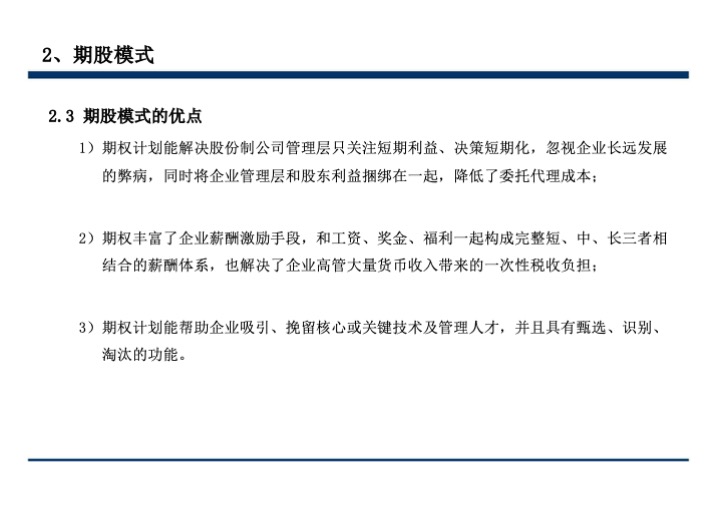 2、期股模式

2.3 期股模式的优点

1）期权计划能解决股份制公司管理层只关注短期利益、决策短期化，忽视企业长远发展的弊病，同时将企业管理层和股东利益捆绑在一起，降低了委托代理成本；

2）期权丰富了企业薪酬激励手段，和工资、奖金、福利一起构成完整短、中、长三者相结合的薪酬体系，也解决了企业高管大量货币收入带来的一次性税收负担；

3）期权计划能帮助企业吸引、挽留核心或关键技术及管理人才，并且具有甄选、识别、淘汰的功能。